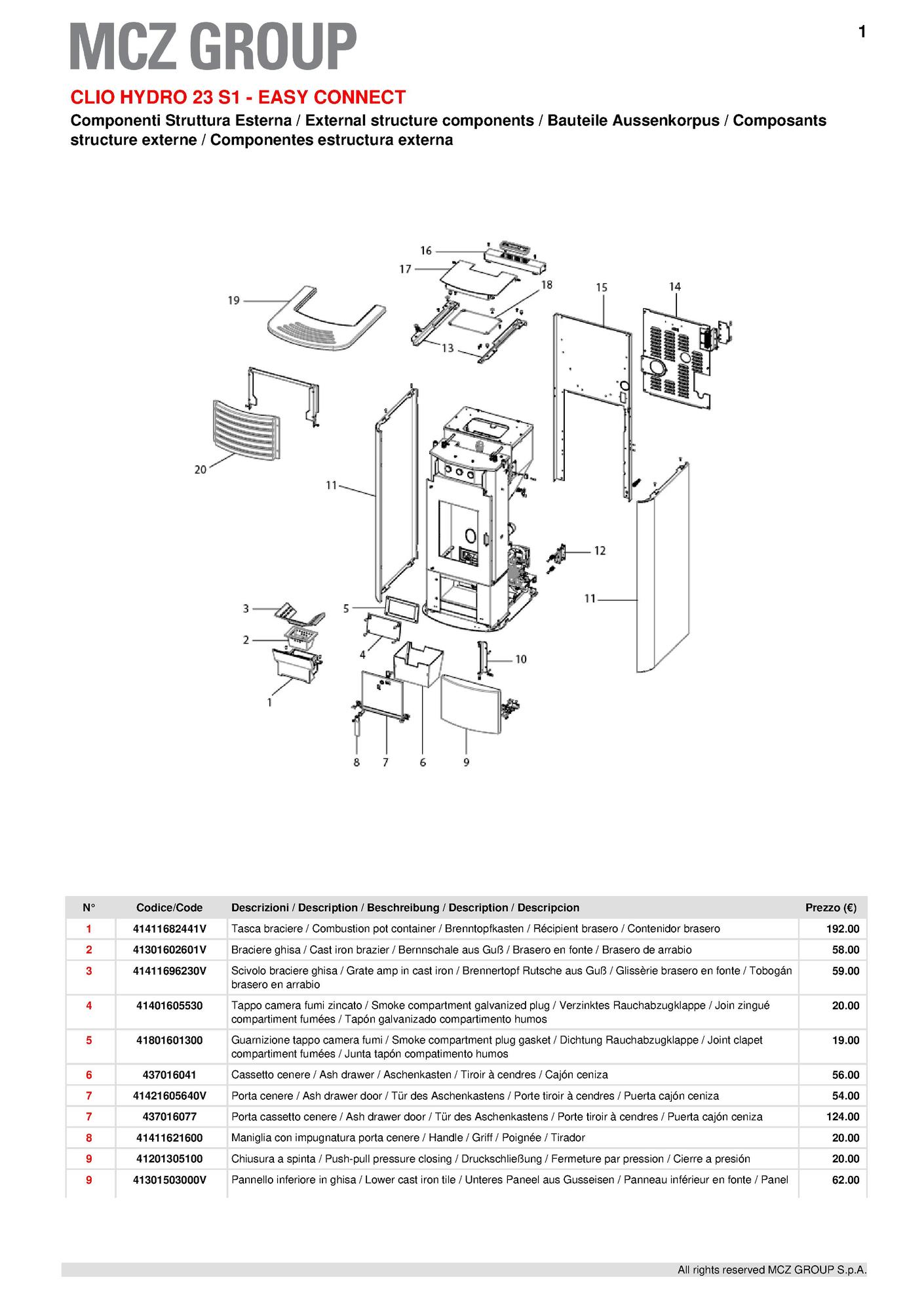 MCZ GROUP

1

CLIO HYDRO 23 S1 - EASY CONNECT

Componenti Struttura Esterna / External structure components / Bauteile Aussenkorpus / Composants structure externe / Componentes estructura externa

16
17
18
15
14
19
13
20
11
12
11
3
5
2
4
10
1
8
7
6
9

| N° | Codice/Code | Descrizioni / Description / Beschreibung / Description / Descripcion | Prezzo (€) |
|---|---|---|---|
| 1 | 41411682441V | Tasca braciere / Combustion pot container / Brenntopfkasten / Récipient brasero / Contenidor brasero | 192.00 |
| 2 | 41301602601V | Braciere ghisa / Cast iron brazier / Bernnschale aus Guß / Brasero en fonte / Brasero de arrabio | 58.00 |
| 3 | 41411696230V | Scivolo braciere ghisa / Grate amp in cast iron / Brennertopf Rutsche aus Guß / Glissèrie brasero en fonte / Tobogán brasero en arrabio | 59.00 |
| 4 | 41401605530 | Tappo camera fumi zincato / Smoke compartment galvanized plug / Verzinktes Rauchabzugklappe / Join zingué compartiment fumées / Tapón galvanizado compartimento humos | 20.00 |
| 5 | 41801601300 | Guarnizione tappo camera fumi / Smoke compartment plug gasket / Dichtung Rauchabzugklappe / Joint clapet compartiment fumées / Junta tapón compatimento humos | 19.00 |
| 6 | 437016041 | Cassetto cenere / Ash drawer / Aschenkasten / Tiroir à cendres / Cajón ceniza | 56.00 |
| 7 | 41421605640V | Porta cenere / Ash drawer door / Tür des Aschenkastens / Porte tiroir à cendres / Puerta cajón ceniza | 54.00 |
| 7 | 437016077 | Porta cassetto cenere / Ash drawer door / Tür des Aschenkastens / Porte tiroir à cendres / Puerta cajón ceniza | 124.00 |
| 8 | 41411621600 | Maniglia con impugnatura porta cenere / Handle / Griff / Poignée / Tirador | 20.00 |
| 9 | 41201305100 | Chiusura a spinta / Push-pull pressure closing / Druckschließung / Fermeture par pression / Cierre a presión | 20.00 |
| 9 | 41301503000V | Pannello inferiore in ghisa / Lower cast iron tile / Unteres Paneel aus Gusseisen / Panneau inférieur en fonte / Panel | 62.00 |

All rights reserved MCZ GROUP S.p.A.